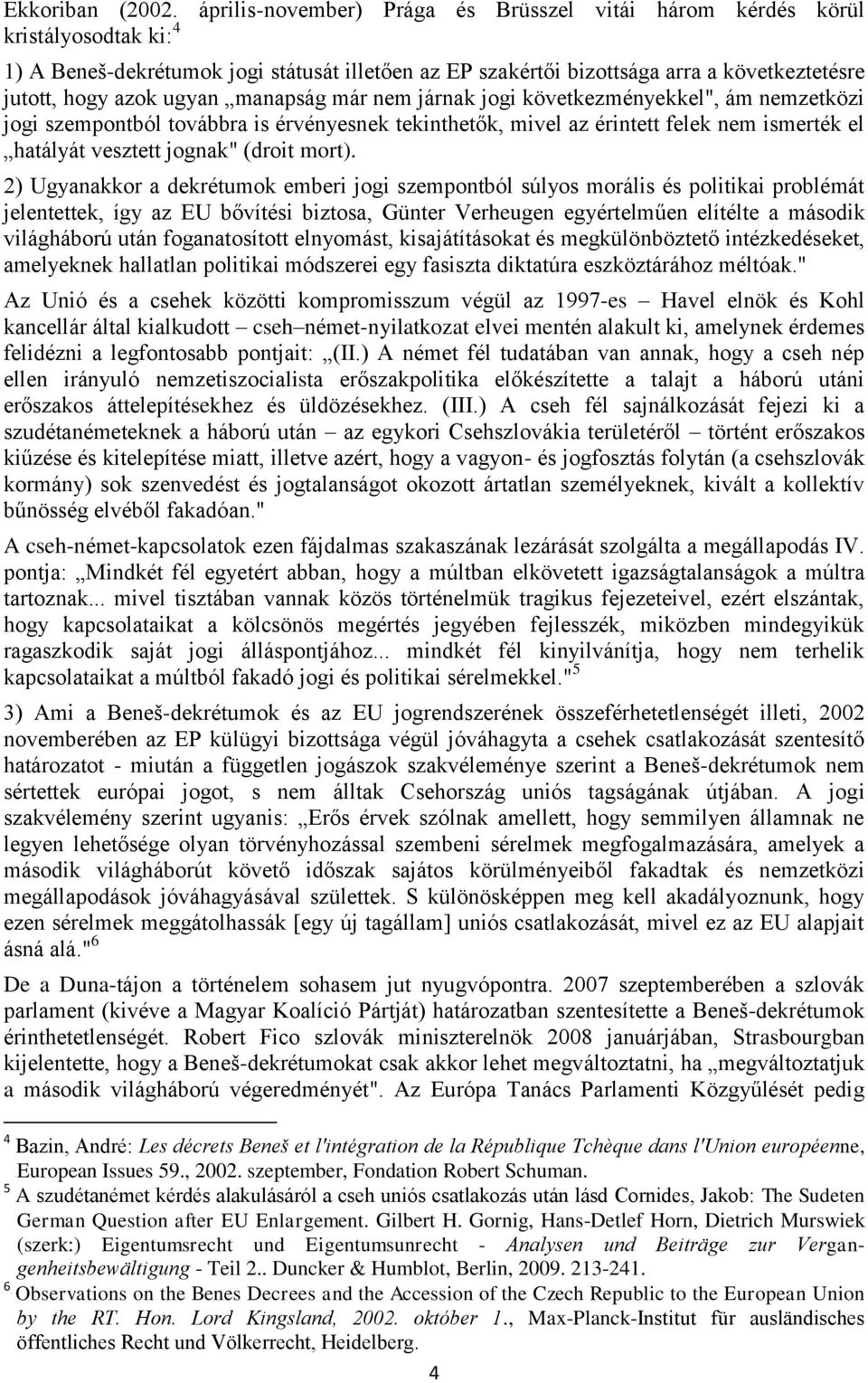 Ekkoriban (2002. április-november) Prága és Brüsszel vitái három kérdés körül kristályosodtak ki:$^4$

1) A Beneš-dekrétumok jogi státusát illetően az EP szakértői bizottsága arra a következtetésre jutott, hogy azok ugyan „manapság már nem járnak jogi következményekkel", ám nemzetközi jogi szempontból továbbra is érvényesnek tekinthetők, mivel az érintett felek nem ismerték el „hatályát vesztett jognak" (droit mort).

2) Ugyanakkor a dekrétumok emberi jogi szempontból súlyos morális és politikai problémát jelentettek, így az EU bővítési biztosa, Günter Verheugen egyértelműen elítélte a második világháború után foganatosított elnyomást, kisajátításokat és megkülönböztető intézkedéseket, amelyeknek hallatlan politikai módszerei egy fasiszta diktatúra eszköztárához méltóak."

Az Unió és a csehek közötti kompromisszum végül az 1997-es – Havel elnök és Kohl kancellár által kialkudott – cseh–német-nyilatkozat elvei mentén alakult ki, amelynek érdemes felidézni a legfontosabb pontjait: „(II.) A német fél tudatában van annak, hogy a cseh nép ellen irányuló nemzetiszocialista erőszakpolitika előkészítette a talajt a háború utáni erőszakos áttelepítésekhez és üldözésekhez. (III.) A cseh fél sajnálkozását fejezi ki a szudétanémeteknek a háború után – az egykori Csehszlovákia területéről – történt erőszakos kiűzése és kitelepítése miatt, illetve azért, hogy a vagyon- és jogfosztás folytán (a csehszlovák kormány) sok szenvedést és jogtalanságot okozott ártatlan személyeknek, kivált a kollektív bűnösség elvéből fakadóan."

A cseh-német-kapcsolatok ezen fájdalmas szakaszának lezárását szolgálta a megállapodás IV. pontja: „Mindkét fél egyetért abban, hogy a múltban elkövetett igazságtalanságok a múltra tartoznak... mivel tisztában vannak közös történelmük tragikus fejezeteivel, ezért elszántak, hogy kapcsolataikat a kölcsönös megértés jegyében fejlesszék, miközben mindegyikük ragaszkodik saját jogi álláspontjához... mindkét fél kinyilvánítja, hogy nem terhelik kapcsolataikat a múltból fakadó jogi és politikai sérelmekkel."$^5$

3) Ami a Beneš-dekrétumok és az EU jogrendszerének összeférhetetlenségét illeti, 2002 novemberében az EP külügyi bizottsága végül jóváhagyta a csehek csatlakozását szentesítő határozatot - miután a független jogászok szakvéleménye szerint a Beneš-dekrétumok nem sértettek európai jogot, s nem álltak Csehország uniós tagságának útjában. A jogi szakvélemény szerint ugyanis: „Erős érvek szólnak amellett, hogy semmilyen államnak ne legyen lehetősége olyan törvényhozással szembeni sérelmek megfogalmazására, amelyek a második világháborút követő időszak sajátos körülményeiből fakadtak és nemzetközi megállapodások jóváhagyásával születtek. S különösképpen meg kell akadályoznunk, hogy ezen sérelmek meggátolhassák [egy új tagállam] uniós csatlakozását, mivel ez az EU alapjait ásná alá."$^6$

De a Duna-tájon a történelem sohasem jut nyugvópontra. 2007 szeptemberében a szlovák parlament (kivéve a Magyar Koalíció Pártját) határozatban szentesítette a Beneš-dekrétumok érinthetetlenségét. Robert Fico szlovák miniszterelnök 2008 januárjában, Strasbourgban kijelentette, hogy a Beneš-dekrétumokat csak akkor lehet megváltoztatni, ha „megváltoztatjuk a második világháború végeredményét". Az Európa Tanács Parlamenti Közgyűlését pedig

$^4$ Bazin, André: Les décrets Beneš et l'intégration de la République Tchèque dans l'Union européenne, European Issues 59., 2002. szeptember, Fondation Robert Schuman.
$^5$ A szudétanémet kérdés alakulásáról a cseh uniós csatlakozás után lásd Cornides, Jakob: The Sudeten German Question after EU Enlargement. Gilbert H. Gornig, Hans-Detlef Horn, Dietrich Murswiek (szerk:) Eigentumsrecht und Eigentumsunrecht - Analysen und Beiträge zur Vergangenheitsbewältigung - Teil 2.. Duncker & Humblot, Berlin, 2009. 213-241.
$^6$ Observations on the Benes Decrees and the Accession of the Czech Republic to the European Union by the RT. Hon. Lord Kingsland, 2002. október 1., Max-Planck-Institut für ausländisches öffentliches Recht und Völkerrecht, Heidelberg.

4